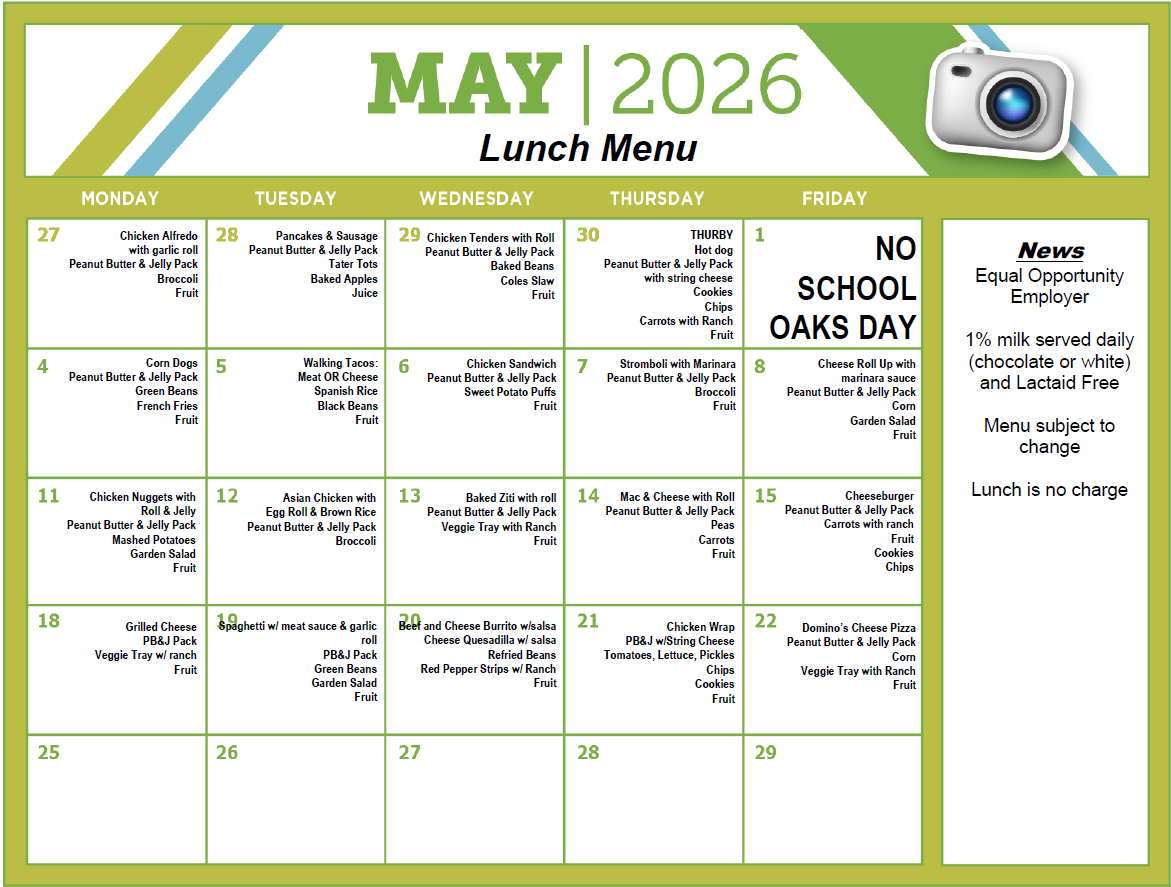 MAY | 2026

Lunch Menu

| MONDAY | TUESDAY | WEDNESDAY | THURSDAY | FRIDAY |
|---|---|---|---|---|
| 27 Chicken Alfredo with garlic roll Peanut Butter & Jelly Pack Broccoli Fruit | 28 Pancakes & Sausage Peanut Butter & Jelly Pack Tater Tots Baked Apples Juice | 29 Chicken Tenders with Roll Peanut Butter & Jelly Pack Baked Beans Coles Slaw Fruit | 30 THURBY Hot dog Peanut Butter & Jelly Pack with string cheese Cookies Chips Carrots with Ranch Fruit | 1 NO SCHOOL OAKS DAY |
| 4 Corn Dogs Peanut Butter & Jelly Pack Green Beans French Fries Fruit | 5 Walking Tacos: Meat OR Cheese Spanish Rice Black Beans Fruit | 6 Chicken Sandwich Peanut Butter & Jelly Pack Sweet Potato Puffs Fruit | 7 Stromboli with Marinara Peanut Butter & Jelly Pack Broccoli Fruit | 8 Cheese Roll Up with marinara sauce Peanut Butter & Jelly Pack Corn Garden Salad Fruit |
| 11 Chicken Nuggets with Roll & Jelly Peanut Butter & Jelly Pack Mashed Potatoes Garden Salad Fruit | 12 Asian Chicken with Egg Roll & Brown Rice Peanut Butter & Jelly Pack Broccoli | 13 Baked Ziti with roll Peanut Butter & Jelly Pack Veggie Tray with Ranch Fruit | 14 Mac & Cheese with Roll Peanut Butter & Jelly Pack Peas Carrots Fruit | 15 Cheeseburger Peanut Butter & Jelly Pack Carrots with ranch Fruit Cookies Chips |
| 18 Grilled Cheese PB&J Pack Veggie Tray w/ ranch Fruit | 19 Spaghetti w/ meat sauce & garlic roll PB&J Pack Green Beans Garden Salad Fruit | 20 Beef and Cheese Burrito w/salsa Cheese Quesadilla w/ salsa Refried Beans Red Pepper Strips w/ Ranch Fruit | 21 Chicken Wrap PB&J w/String Cheese Tomatoes, Lettuce, Pickles Chips Cookies Fruit | 22 Domino's Cheese Pizza Peanut Butter & Jelly Pack Corn Veggie Tray with Ranch Fruit |
| 25 | 26 | 27 | 28 | 29 |

News
Equal Opportunity Employer

1% milk served daily (chocolate or white) and Lactaid Free

Menu subject to change

Lunch is no charge